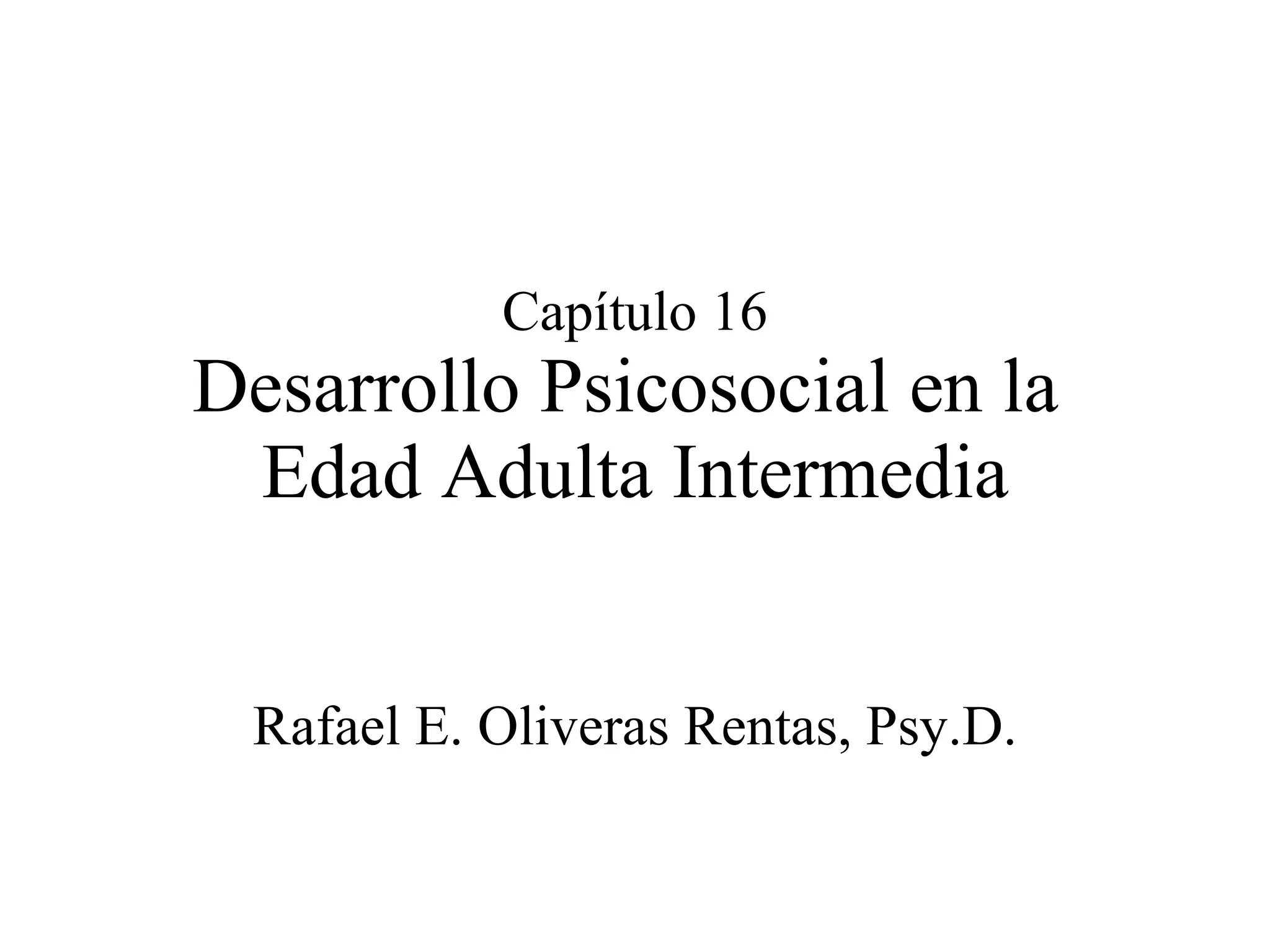 Capítulo 16
Desarrollo Psicosocial en la Edad Adulta Intermedia

Rafael E. Oliveras Rentas, Psy.D.